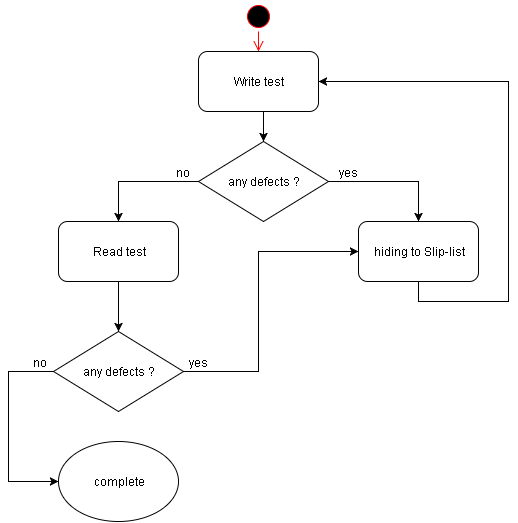 Write test

no

any defects ?

yes

Read test

hiding to Slip-list

no

any defects ?

yes

complete